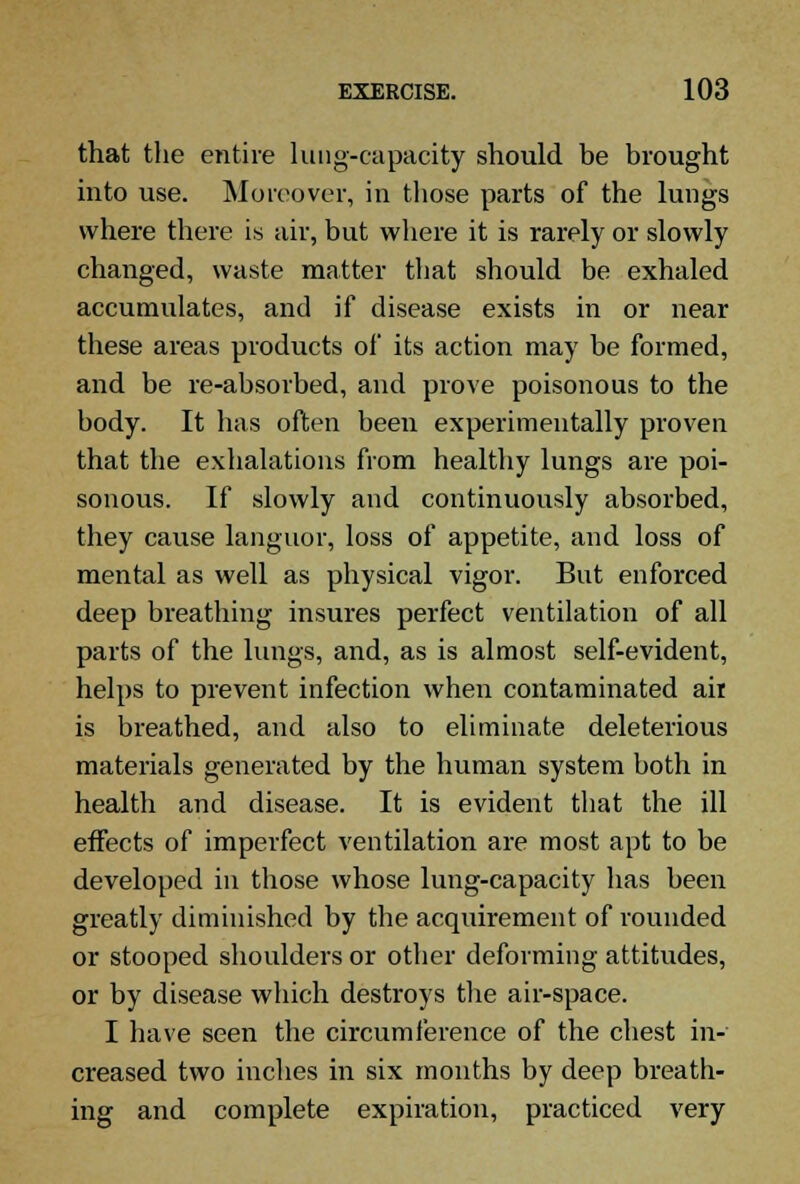 EXERCISE. 103

that the entire lung-capacity should be brought into use. Moreover, in those parts of the lungs where there is air, but where it is rarely or slowly changed, waste matter that should be exhaled accumulates, and if disease exists in or near these areas products of its action may be formed, and be re-absorbed, and prove poisonous to the body. It has often been experimentally proven that the exhalations from healthy lungs are poisonous. If slowly and continuously absorbed, they cause languor, loss of appetite, and loss of mental as well as physical vigor. But enforced deep breathing insures perfect ventilation of all parts of the lungs, and, as is almost self-evident, helps to prevent infection when contaminated air is breathed, and also to eliminate deleterious materials generated by the human system both in health and disease. It is evident that the ill effects of imperfect ventilation are most apt to be developed in those whose lung-capacity has been greatly diminished by the acquirement of rounded or stooped shoulders or other deforming attitudes, or by disease which destroys the air-space.

I have seen the circumference of the chest increased two inches in six months by deep breathing and complete expiration, practiced very